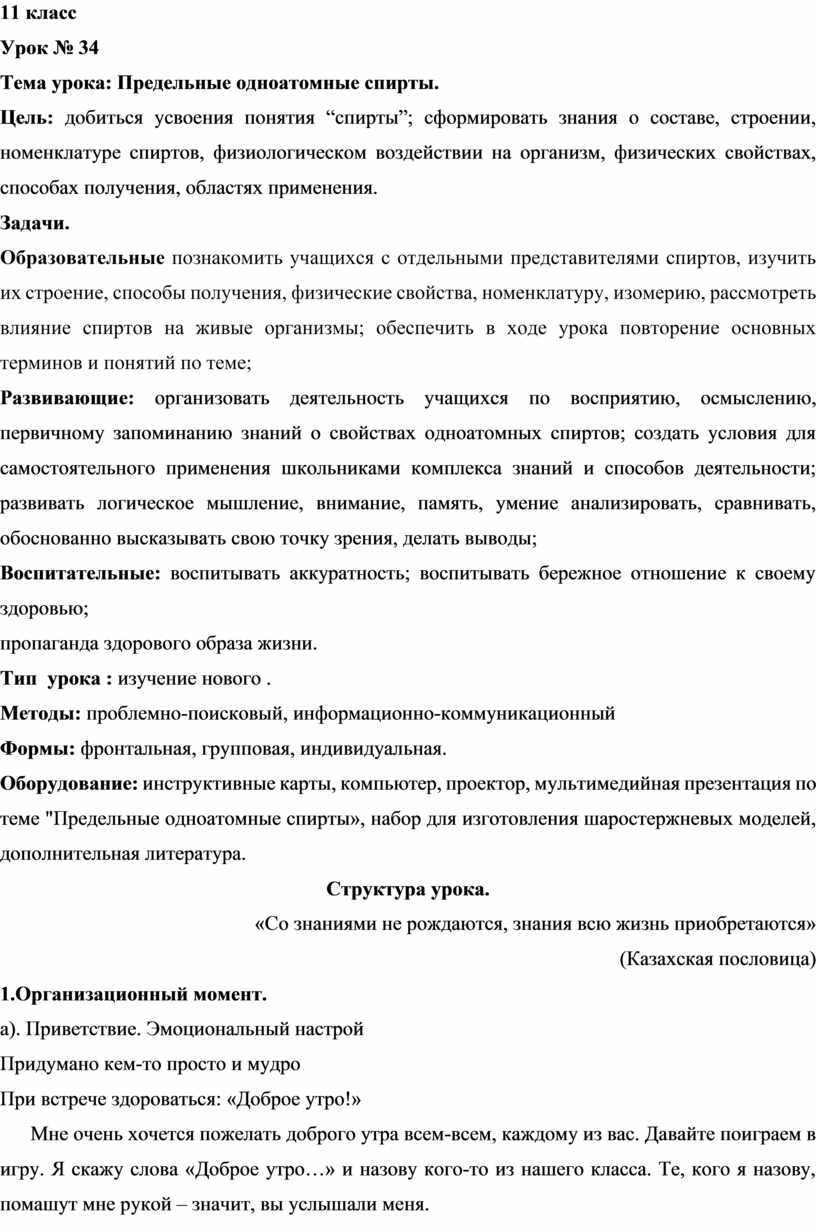 11 класс

Урок № 34

Тема урока: Предельные одноатомные спирты.

Цель: добиться усвоения понятия “спирты”; сформировать знания о составе, строении, номенклатуре спиртов, физиологическом воздействии на организм, физических свойствах, способах получения, областях применения.

Задачи.

Образовательные познакомить учащихся с отдельными представителями спиртов, изучить их строение, способы получения, физические свойства, номенклатуру, изомерию, рассмотреть влияние спиртов на живые организмы; обеспечить в ходе урока повторение основных терминов и понятий по теме;

Развивающие: организовать деятельность учащихся по восприятию, осмыслению, первичному запоминанию знаний о свойствах одноатомных спиртов; создать условия для самостоятельного применения школьниками комплекса знаний и способов деятельности; развивать логическое мышление, внимание, память, умение анализировать, сравнивать, обоснованно высказывать свою точку зрения, делать выводы;

Воспитательные: воспитывать аккуратность; воспитывать бережное отношение к своему здоровью;

пропаганда здорового образа жизни.

Тип урока : изучение нового .

Методы: проблемно-поисковый, информационно-коммуникационный

Формы: фронтальная, групповая, индивидуальная.

Оборудование: инструктивные карты, компьютер, проектор, мультимедийная презентация по теме "Предельные одноатомные спирты», набор для изготовления шаростержневых моделей, дополнительная литература.

Структура урока.

«Со знаниями не рождаются, знания всю жизнь приобретаются»

(Казахская пословица)

1.Организационный момент.

а). Приветствие. Эмоциональный настрой

Придумано кем-то просто и мудро

При встрече здороваться: «Доброе утро!»

Мне очень хочется пожелать доброго утра всем-всем, каждому из вас. Давайте поиграем в игру. Я скажу слова «Доброе утро…» и назову кого-то из нашего класса. Те, кого я назову, помашут мне рукой – значит, вы услышали меня.